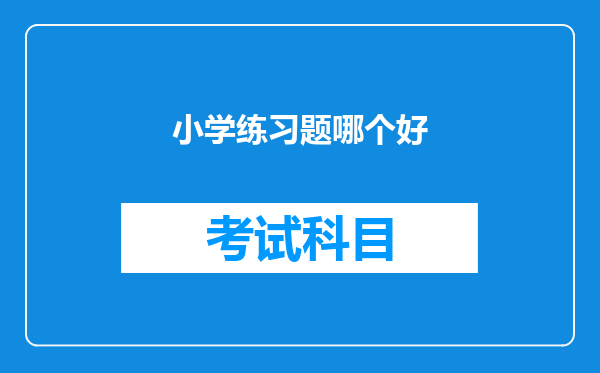 小学练习题哪个好

考试科目